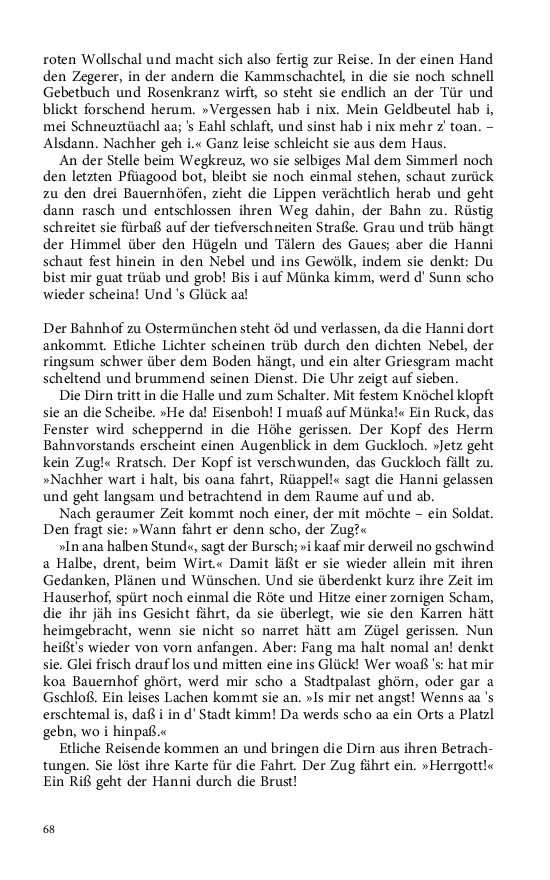 roten Wollschal und macht sich also fertig zur Reise. In der einen Hand den Zegerer, in der andern die Kammschachtel, in die sie noch schnell Gebetbuch und Rosenkranz wirft, so steht sie endlich an der Tür und blickt forschend herum. »Vergessen hab i nix. Mein Geldbeutel hab i, mei Schneuztüachl aa; 's Eahl schlaft, und sinst hab i nix mehr z' toan. – Alsdann. Nachher geh i.« Ganz leise schleicht sie aus dem Haus.

An der Stelle beim Wegkreuz, wo sie selbiges Mal dem Simmerl noch den letzten Pfüagood bot, bleibt sie noch einmal stehen, schaut zurück zu den drei Bauernhöfen, zieht die Lippen verächtlich herab und geht dann rasch und entschlossen ihren Weg dahin, der Bahn zu. Rüstig schreitet sie fürbaß auf der tiefverschneiten Straße. Grau und trüb hängt der Himmel über den Hügeln und Tälern des Gaues; aber die Hanni schaut fest hinein in den Nebel und ins Gewölk, indem sie denkt: Du bist mir guat trüab und grob! Bis i auf Münka kimm, werd d' Sunn scho wieder scheina! Und 's Glück aa!

Der Bahnhof zu Ostermünchen steht öd und verlassen, da die Hanni dort ankommt. Etliche Lichter scheinen trüb durch den dichten Nebel, der ringsum schwer über dem Boden hängt, und ein alter Griesgram macht scheltend und brummend seinen Dienst. Die Uhr zeigt auf sieben.

Die Dirn tritt in die Halle und zum Schalter. Mit festem Knöchel klopft sie an die Scheibe. »He da! Eisenboh! I muaß auf Münka!« Ein Ruck, das Fenster wird scheppernd in die Höhe gerissen. Der Kopf des Herrn Bahnvorstands erscheint einen Augenblick in dem Guckloch. »Jetz geht kein Zug!« Rratsch. Der Kopf ist verschwunden, das Guckloch fällt zu. »Nachher wart i halt, bis oana fahrt, Rüappel!« sagt die Hanni gelassen und geht langsam und betrachtend in dem Raume auf und ab.

Nach geraumer Zeit kommt noch einer, der mit möchte – ein Soldat. Den fragt sie: »Wann fahrt er denn scho, der Zug?«

»In ana halben Stund«, sagt der Bursch; »i kaaf mir derweil no gschwind a Halbe, drent, beim Wirt.« Damit läßt er sie wieder allein mit ihren Gedanken, Plänen und Wünschen. Und sie überdenkt kurz ihre Zeit im Hauserhof, spürt noch einmal die Röte und Hitze einer zornigen Scham, die ihr jäh ins Gesicht fährt, da sie überlegt, wie sie den Karren hätt heimgebracht, wenn sie nicht so narret hätt am Zügel gerissen. Nun heißt's wieder von vorn anfangen. Aber: Fang ma halt nomal an! denkt sie. Glei frisch drauf los und mitten eine ins Glück! Wer woaß 's: hat mir koa Bauernhof ghört, werd mir scho a Stadtpalast ghörn, oder gar a Gschloß. Ein leises Lachen kommt sie an. »Is mir net angst! Wenns aa 's erschtemal is, daß i in d' Stadt kimm! Da werds scho aa ein Orts a Platzl gebn, wo i hinpaß.«

Etliche Reisende kommen an und bringen die Dirn aus ihren Betrachtungen. Sie löst ihre Karte für die Fahrt. Der Zug fährt ein. »Herrgott!« Ein Riß geht der Hanni durch die Brust!

68